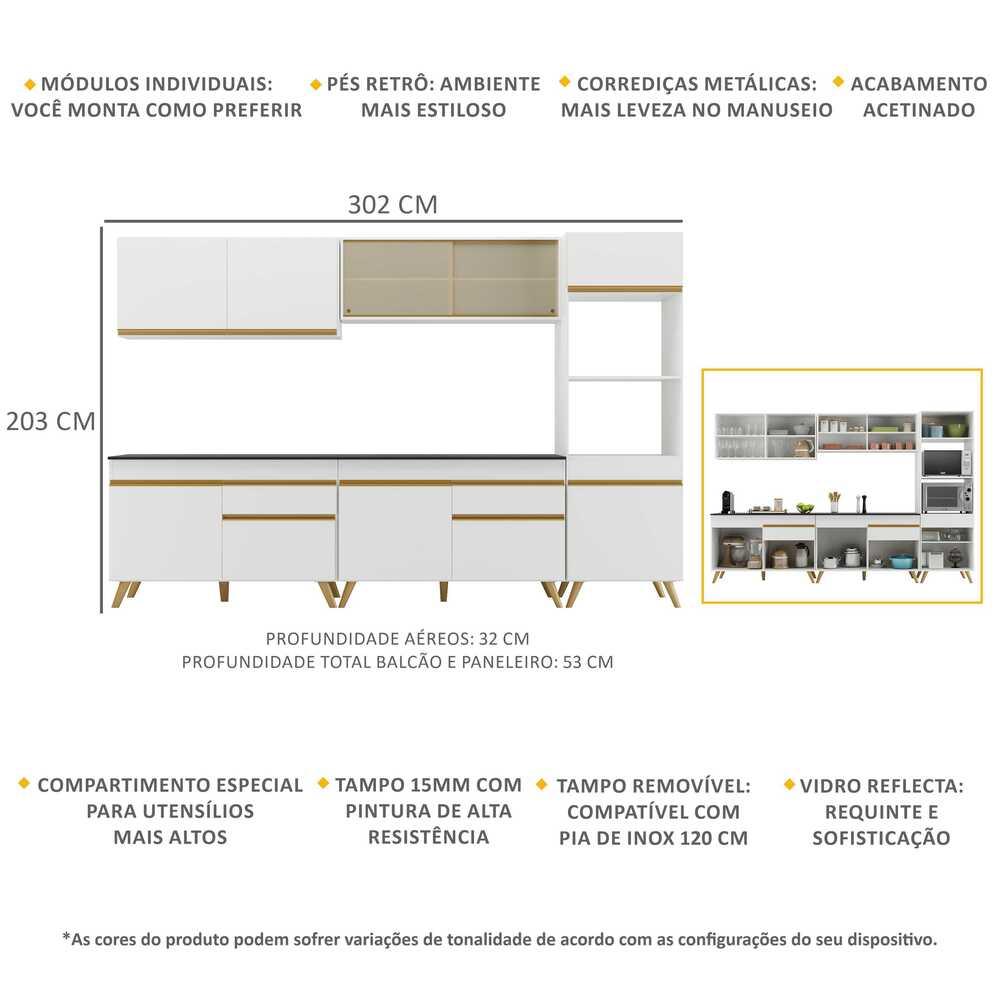 MÓDULOS INDIVIDUAIS: VOCÊ MONTA COMO PREFERIR

PÉS RETRÔ: AMBIENTE MAIS ESTILOSO

CORREDIÇAS METÁLICAS: MAIS LEVEZA NO MANUSEIO

ACABAMENTO ACETINADO

302 CM

203 CM

PROFUNDIDADE AÉREOS: 32 CM
PROFUNDIDADE TOTAL BALCÃO E PANELEIRO: 53 CM

COMPARTIMENTO ESPECIAL PARA UTENSÍLIOS MAIS ALTOS

TAMPO 15MM COM PINTURA DE ALTA RESISTÊNCIA

TAMPO REMOVÍVEL: COMPATÍVEL COM PIA DE INOX 120 CM

VIDRO REFLECTA: REQUINTE E SOFISTICAÇÃO

*As cores do produto podem sofrer variações de tonalidade de acordo com as configurações do seu dispositivo.